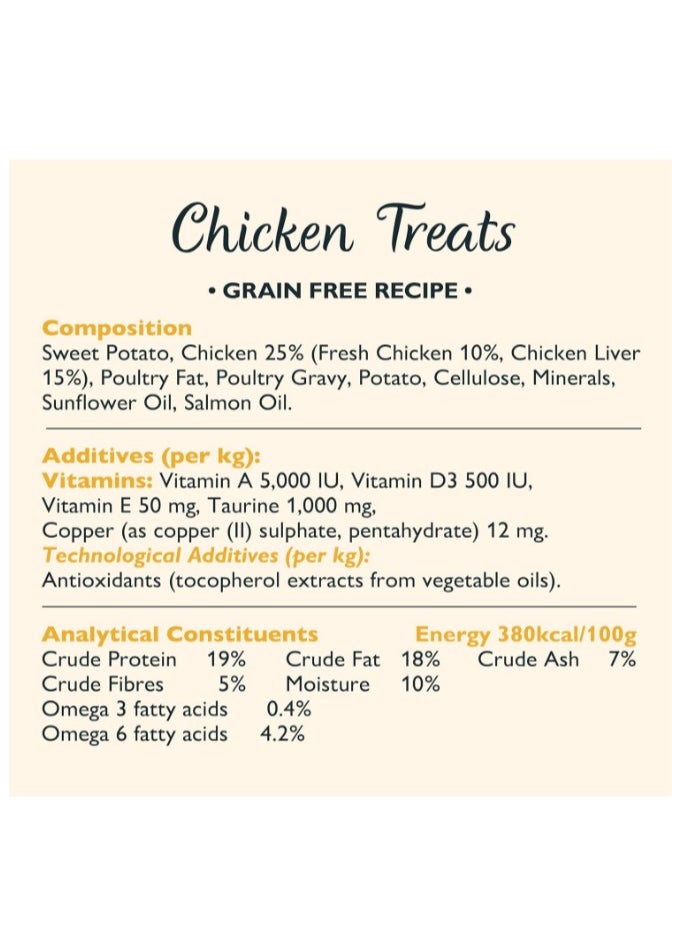 Chicken Treats

• GRAIN FREE RECIPE •

Composition
Sweet Potato, Chicken 25% (Fresh Chicken 10%, Chicken Liver 15%), Poultry Fat, Poultry Gravy, Potato, Cellulose, Minerals, Sunflower Oil, Salmon Oil.

Additives (per kg):
Vitamins: Vitamin A 5,000 IU, Vitamin D3 500 IU, Vitamin E 50 mg, Taurine 1,000 mg, Copper (as copper (II) sulphate, pentahydrate) 12 mg.
Technological Additives (per kg):
Antioxidants (tocopherol extracts from vegetable oils).

Analytical Constituents Energy 380kcal/100g
Crude Protein 19% Crude Fat 18% Crude Ash 7%
Crude Fibres 5% Moisture 10%
Omega 3 fatty acids 0.4%
Omega 6 fatty acids 4.2%